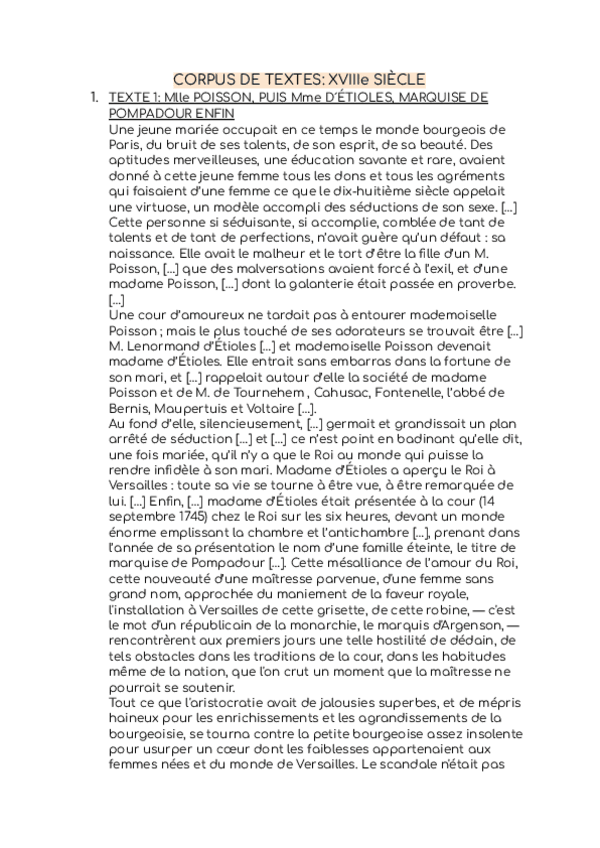 CORPUS DE TEXTES: XVIIIe SIÈCLE

1. TEXTE 1: Mlle POISSON, PUIS Mme D'ÉTIOLES, MARQUISE DE POMPADOUR ENFIN

Une jeune mariée occupait en ce temps le monde bourgeois de Paris, du bruit de ses talents, de son esprit, de sa beauté. Des aptitudes merveilleuses, une éducation savante et rare, avaient donné à cette jeune femme tous les dons et tous les agréments qui faisaient d'une femme ce que le dix-huitième siècle appelait une virtuose, un modèle accompli des séductions de son sexe. [...] Cette personne si séduisante, si accomplie, comblée de tant de talents et de tant de perfections, n'avait guère qu'un défaut : sa naissance. Elle avait le malheur et le tort d'être la fille d'un M. Poisson, [...] que des malversations avaient forcé à l'exil, et d'une madame Poisson, [...] dont la galanterie était passée en proverbe. [...]

Une cour d'amoureux ne tardait pas à entourer mademoiselle Poisson ; mais le plus touché de ses adorateurs se trouvait être [...] M. Lenormand d'Étioles [...] et mademoiselle Poisson devenait madame d'Étioles. Elle entrait sans embarras dans la fortune de son mari, et [...] rappelait autour d'elle la société de madame Poisson et de M. de Tournehem , Cahusac, Fontenelle, l'abbé de Bernis, Maupertuis et Voltaire [...].

Au fond d'elle, silencieusement, [...] germait et grandissait un plan arrêté de séduction [...] et [...] ce n'est point en badinant qu'elle dit, une fois mariée, qu'il n'y a que le Roi au monde qui puisse la rendre infidèle à son mari. Madame d'Étioles a aperçu le Roi à Versailles : toute sa vie se tourne à être vue, à être remarquée de lui. [...] Enfin, [...] madame d'Étioles était présentée à la cour (14 septembre 1745) chez le Roi sur les six heures, devant un monde énorme emplissant la chambre et l'antichambre [...], prenant dans l'année de sa présentation le nom d'une famille éteinte, le titre de marquise de Pompadour [...]. Cette mésalliance de l'amour du Roi, cette nouveauté d'une maîtresse parvenue, d'une femme sans grand nom, approchée du maniement de la faveur royale, l'installation à Versailles de cette grisette, de cette robine, — c'est le mot d'un républicain de la monarchie, le marquis d'Argenson, — rencontrèrent aux premiers jours une telle hostilité de dédain, de tels obstacles dans les traditions de la cour, dans les habitudes même de la nation, que l'on crut un moment que la maîtresse ne pourrait se soutenir.

Tout ce que l'aristocratie avait de jalousies superbes, et de mépris haineux pour les enrichissements et les agrandissements de la bourgeoisie, se tourna contre la petite bourgeoise assez insolente pour usurper un cœur dont les faiblesses appartenaient aux femmes nées et du monde de Versailles. Le scandale n'était pas